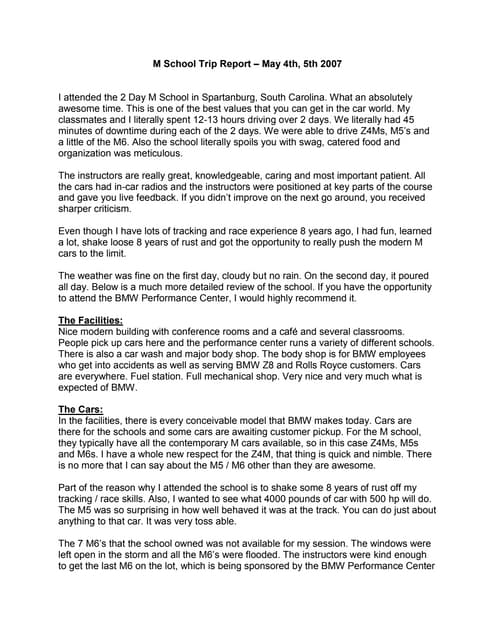 M School Trip Report – May 4th, 5th 2007

I attended the 2 Day M School in Spartanburg, South Carolina. What an absolutely awesome time. This is one of the best values that you can get in the car world. My classmates and I literally spent 12-13 hours driving over 2 days. We literally had 45 minutes of downtime during each of the 2 days. We were able to drive Z4Ms, M5's and a little of the M6. Also the school literally spoils you with swag, catered food and organization was meticulous.

The instructors are really great, knowledgeable, caring and most important patient. All the cars had in-car radios and the instructors were positioned at key parts of the course and gave you live feedback. If you didn't improve on the next go around, you received sharper criticism.

Even though I have lots of tracking and race experience 8 years ago, I had fun, learned a lot, shake loose 8 years of rust and got the opportunity to really push the modern M cars to the limit.

The weather was fine on the first day, cloudy but no rain. On the second day, it poured all day. Below is a much more detailed review of the school. If you have the opportunity to attend the BMW Performance Center, I would highly recommend it.

The Facilities:
Nice modern building with conference rooms and a café and several classrooms. People pick up cars here and the performance center runs a variety of different schools. There is also a car wash and major body shop. The body shop is for BMW employees who get into accidents as well as serving BMW Z8 and Rolls Royce customers. Cars are everywhere. Fuel station. Full mechanical shop. Very nice and very much what is expected of BMW.

The Cars:
In the facilities, there is every conceivable model that BMW makes today. Cars are there for the schools and some cars are awaiting customer pickup. For the M school, they typically have all the contemporary M cars available, so in this case Z4Ms, M5s and M6s. I have a whole new respect for the Z4M, that thing is quick and nimble. There is no more that I can say about the M5 / M6 other than they are awesome.

Part of the reason why I attended the school is to shake some 8 years of rust off my tracking / race skills. Also, I wanted to see what 4000 pounds of car with 500 hp will do. The M5 was so surprising in how well behaved it was at the track. You can do just about anything to that car. It was very toss able.

The 7 M6's that the school owned was not available for my session. The windows were left open in the storm and all the M6's were flooded. The instructors were kind enough to get the last M6 on the lot, which is being sponsored by the BMW Performance Center